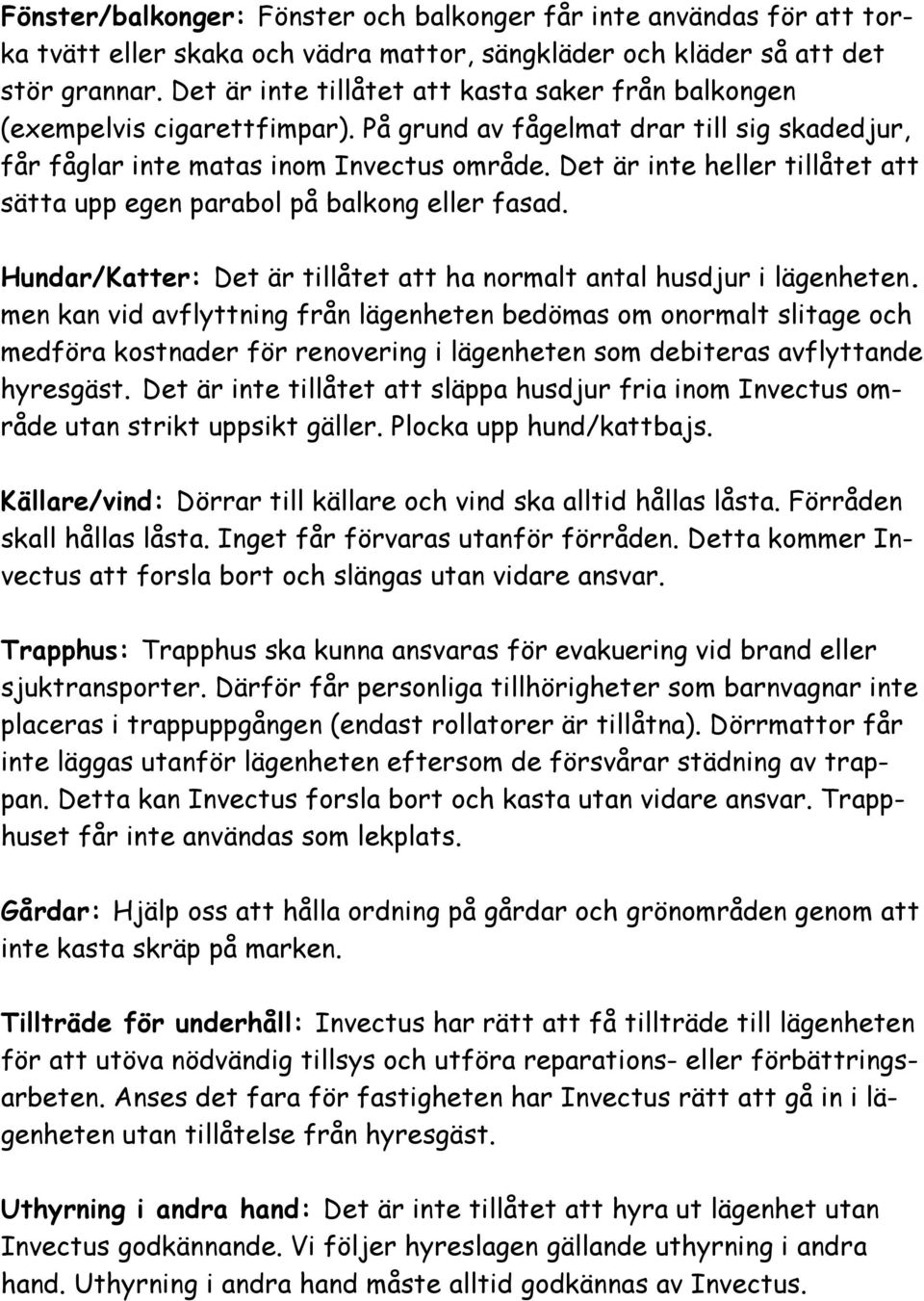 Fönster/balkonger: Fönster och balkonger får inte användas för att torka tvätt eller skaka och vädra mattor, sängkläder och kläder så att det stör grannar. Det är inte tillåtet att kasta saker från balkongen (exempelvis cigarettfimpar). På grund av fågelmat drar till sig skadedjur, får fåglar inte matas inom Invectus område. Det är inte heller tillåtet att sätta upp egen parabol på balkong eller fasad.

Hundar/Katter: Det är tillåtet att ha normalt antal husdjur i lägenheten. men kan vid avflyttning från lägenheten bedömas om onormalt slitage och medföra kostnader för renovering i lägenheten som debiteras avflyttande hyresgäst. Det är inte tillåtet att släppa husdjur fria inom Invectus område utan strikt uppsikt gäller. Plocka upp hund/kattbajs.

Källare/vind: Dörrar till källare och vind ska alltid hållas låsta. Förråden skall hållas låsta. Inget får förvaras utanför förråden. Detta kommer Invectus att forsla bort och slängas utan vidare ansvar.

Trapphus: Trapphus ska kunna ansvaras för evakuering vid brand eller sjuktransporter. Därför får personliga tillhörigheter som barnvagnar inte placeras i trappuppgången (endast rollatorer är tillåtna). Dörrmattor får inte läggas utanför lägenheten eftersom de försvårar städning av trappan. Detta kan Invectus forsla bort och kasta utan vidare ansvar. Trapphuset får inte användas som lekplats.

Gårdar: Hjälp oss att hålla ordning på gårdar och grönområden genom att inte kasta skräp på marken.

Tillträde för underhåll: Invectus har rätt att få tillträde till lägenheten för att utöva nödvändig tillsys och utföra reparations- eller förbättringsarbeten. Anses det fara för fastigheten har Invectus rätt att gå in i lägenheten utan tillåtelse från hyresgäst.

Uthyrning i andra hand: Det är inte tillåtet att hyra ut lägenhet utan Invectus godkännande. Vi följer hyreslagen gällande uthyrning i andra hand. Uthyrning i andra hand måste alltid godkännas av Invectus.